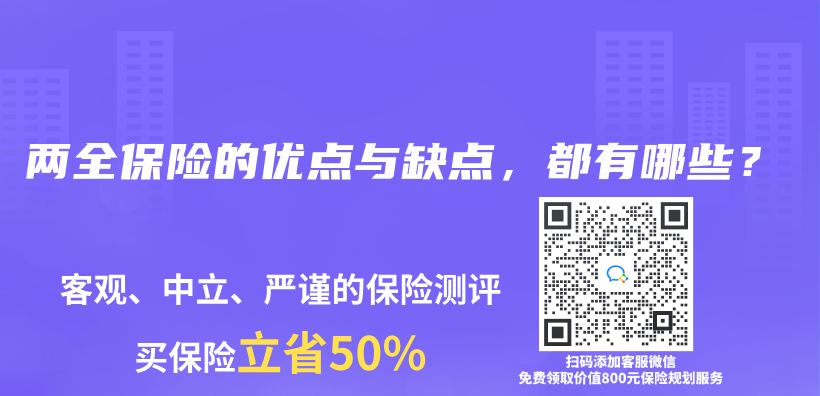 两全保险的优点与缺点，都有哪些？

客观、中立、严谨的保险测评

买保险立省50%

扫码添加客服微信
免费领取价值800元保险规划服务